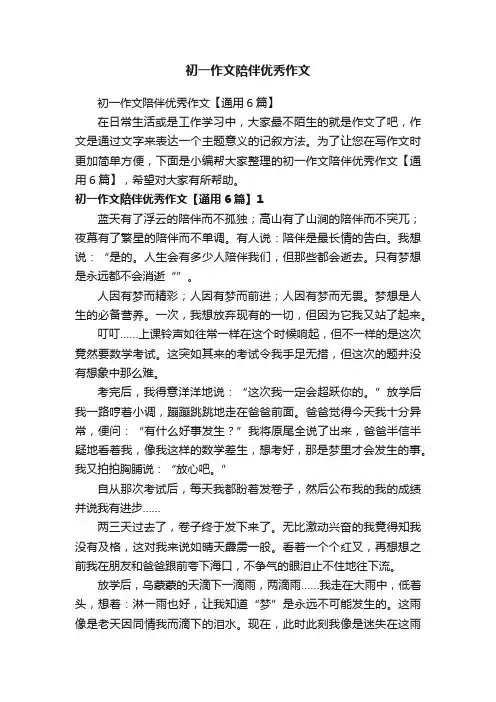 初一作文陪伴优秀作文

初一作文陪伴优秀作文【通用6篇】

在日常生活或是工作学习中，大家最不陌生的就是作文了吧，作文是通过文字来表达一个主题意义的记叙方法。为了让您在写作文时更加简单方便，下面是小编帮大家整理的初一作文陪伴优秀作文【通用6篇】，希望对大家有所帮助。

初一作文陪伴优秀作文【通用6篇】1

蓝天有了浮云的陪伴而不孤独；高山有了山涧的陪伴而不突兀；夜幕有了繁星的陪伴而不单调。有人说：陪伴是最长情的告白。我想说：“是的。人生会有多少人陪伴我们，但那些都会逝去。只有梦想是永远都不会消逝“”。

人因有梦而精彩；人因有梦而前进；人因有梦而无畏。梦想是人生的必备营养。一次，我想放弃现有的一切，但因为它我又站了起来。

叮叮……上课铃声如往常一样在这个时候响起，但不一样的是这次竟然要数学考试。这突如其来的考试令我手足无措，但这次的题并没有想象中那么难。

考完后，我得意洋洋地说：“这次我一定会超跃你的。”放学后我一路哼着小调，蹦蹦跳跳地走在爸爸前面。爸爸觉得今天我十分异常，便问：“有什么好事发生？”我将原尾全说了出来，爸爸半信半疑地看着我，像我这样的数学差生，想考好，那是梦里才会发生的事。我又拍拍胸脯说：“放心吧。”

自从那次考试后，每天我都盼着发卷子，然后公布我的我的成绩并说我有进步……

两三天过去了，卷子终于发下来了。无比激动兴奋的我竟得知我没有及格，这对我来说如晴天霹雳一般。看着一个个红叉，再想想之前我在朋友和爸爸跟前夸下海口，不争气的眼泪止不住地往下流。

放学后，乌蒙蒙的天滴下一滴雨，两滴雨……我走在大雨中，低着头，想着：淋一雨也好，让我知道“梦”是永远不可能发生的。这雨像是老天因同情我而滴下的泪水。现在，此时此刻我像是迷失在这雨